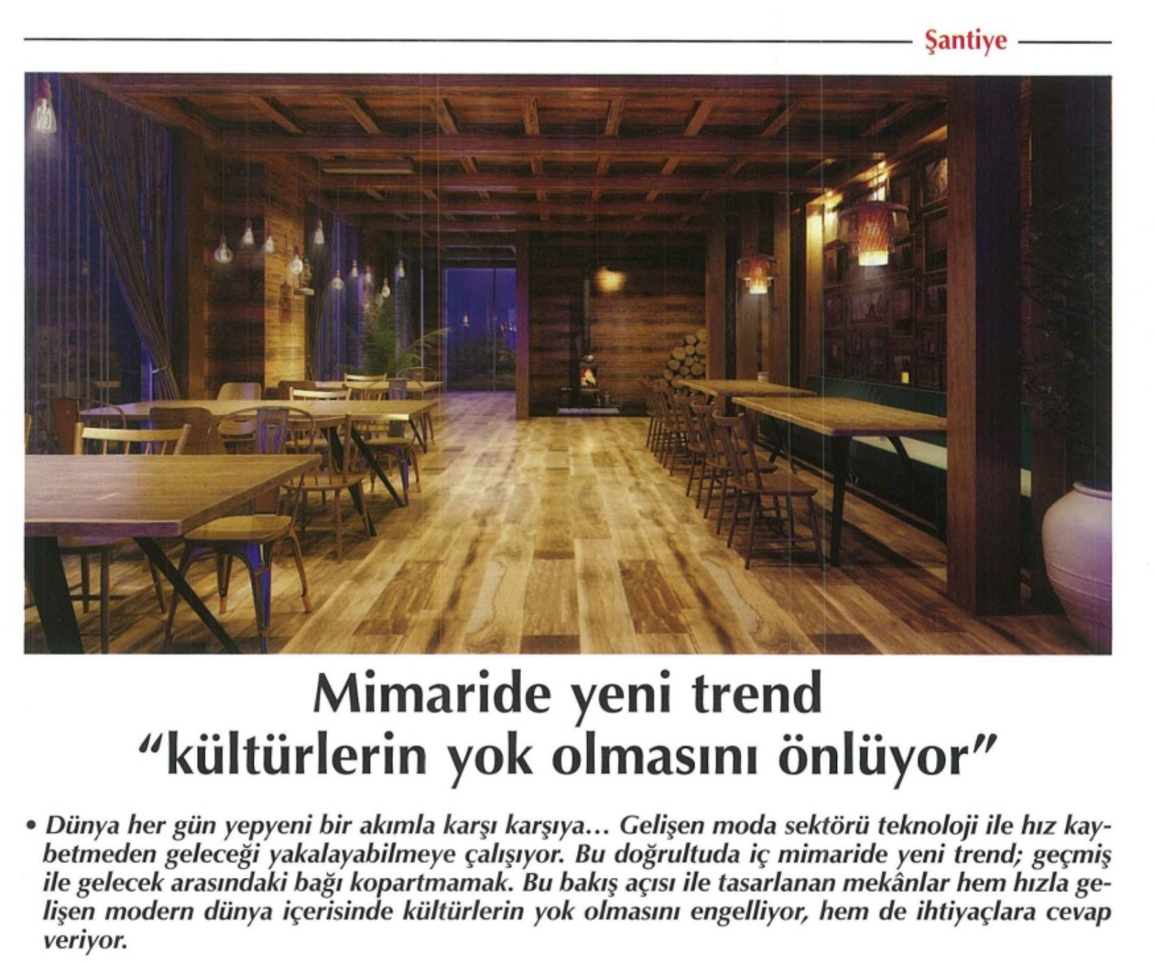 Şantiye

Mimaride yeni trend
"kültürlerin yok olmasını önlüyor"

• Dünya her gün yepyeni bir akımla karşı karşıya… Gelişen moda sektörü teknoloji ile hız kaybetmeden geleceği yakalayabilmeye çalışıyor. Bu doğrultuda iç mimaride yeni trend; geçmiş ile gelecek arasındaki bağı kopartmamak. Bu bakış açısı ile tasarlanan mekânlar hem hızla gelişen modern dünya içerisinde kültürlerin yok olmasını engelliyor, hem de ihtiyaçlara cevap veriyor.